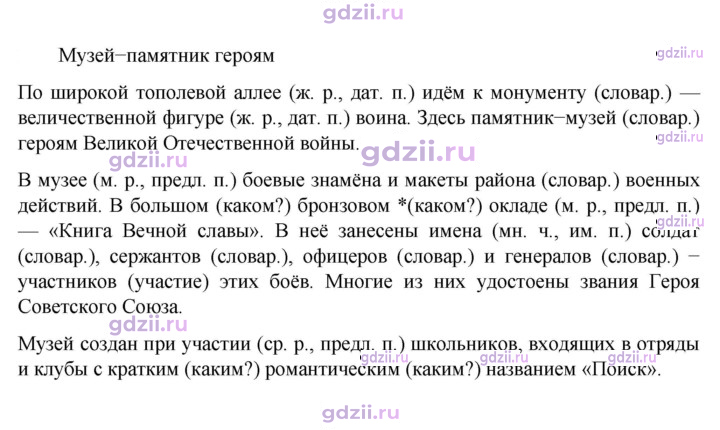 Музей−памятник героям

По широкой тополевой аллее (ж. р., дат. п.) идём к монументу (словар.) — величественной фигуре (ж. р., дат. п.) воина. Здесь памятник−музей (словар.) героям Великой Отечественной войны.

В музее (м. р., предл. п.) боевые знамёна и макеты района (словар.) военных действий. В большом (каком?) бронзовом *(каком?) окладе (м. р., предл. п.) — «Книга Вечной славы». В неё занесены имена (мн. ч., им. п.) солдат (словар.), сержантов (словар.), офицеров (словар.) и генералов (словар.) − участников (участие) этих боёв. Многие из них удостоены звания Героя Советского Союза.

Музей создан при участии (ср. р., предл. п.) школьников, входящих в отряды и клубы с кратким (каким?) романтическим (каким?) названием «Поиск».

gdzii.ru